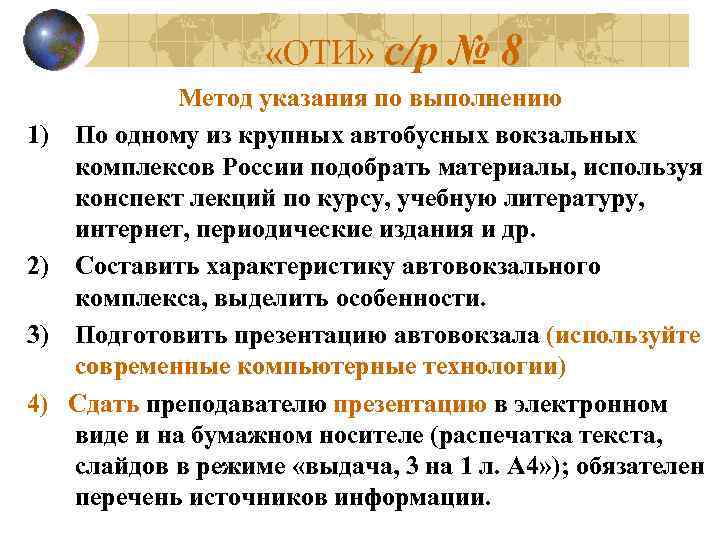 «ОТИ» с/р № 8

Метод указания по выполнению

1) По одному из крупных автобусных вокзальных комплексов России подобрать материалы, используя конспект лекций по курсу, учебную литературу, интернет, периодические издания и др.

2) Составить характеристику автовокзального комплекса, выделить особенности.

3) Подготовить презентацию автовокзала (используйте современные компьютерные технологии)

4) Сдать преподавателю презентацию в электронном виде и на бумажном носителе (распечатка текста, слайдов в режиме «выдача, 3 на 1 л. А4»); обязателен перечень источников информации.